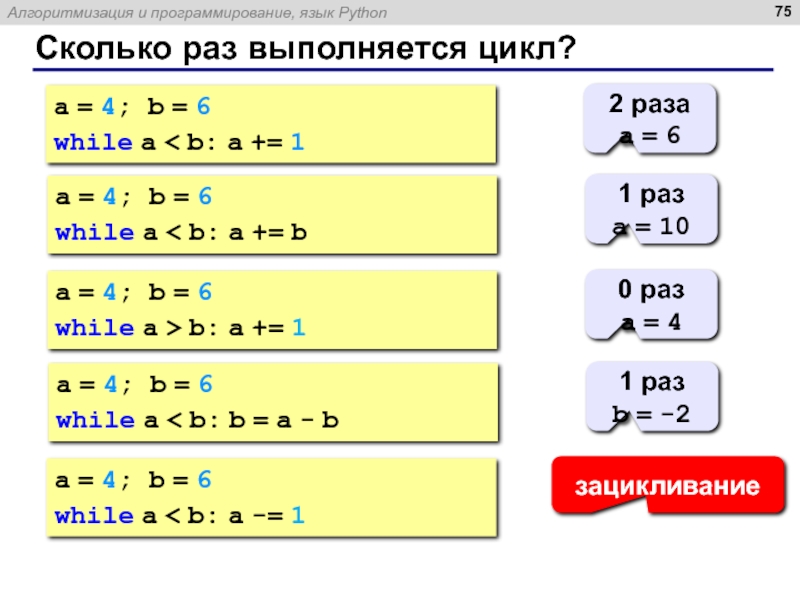 Алгоритмизация и программирование, язык Python

75

Сколько раз выполняется цикл?

a = 4; b = 6
while a < b: a += 1

2 раза
a = 6

a = 4; b = 6
while a < b: a += b

1 раз
a = 10

a = 4; b = 6
while a > b: a += 1

0 раз
a = 4

a = 4; b = 6
while a < b: b = a - b

1 раз
b = -2

a = 4; b = 6
while a < b: a -= 1

зацикливание